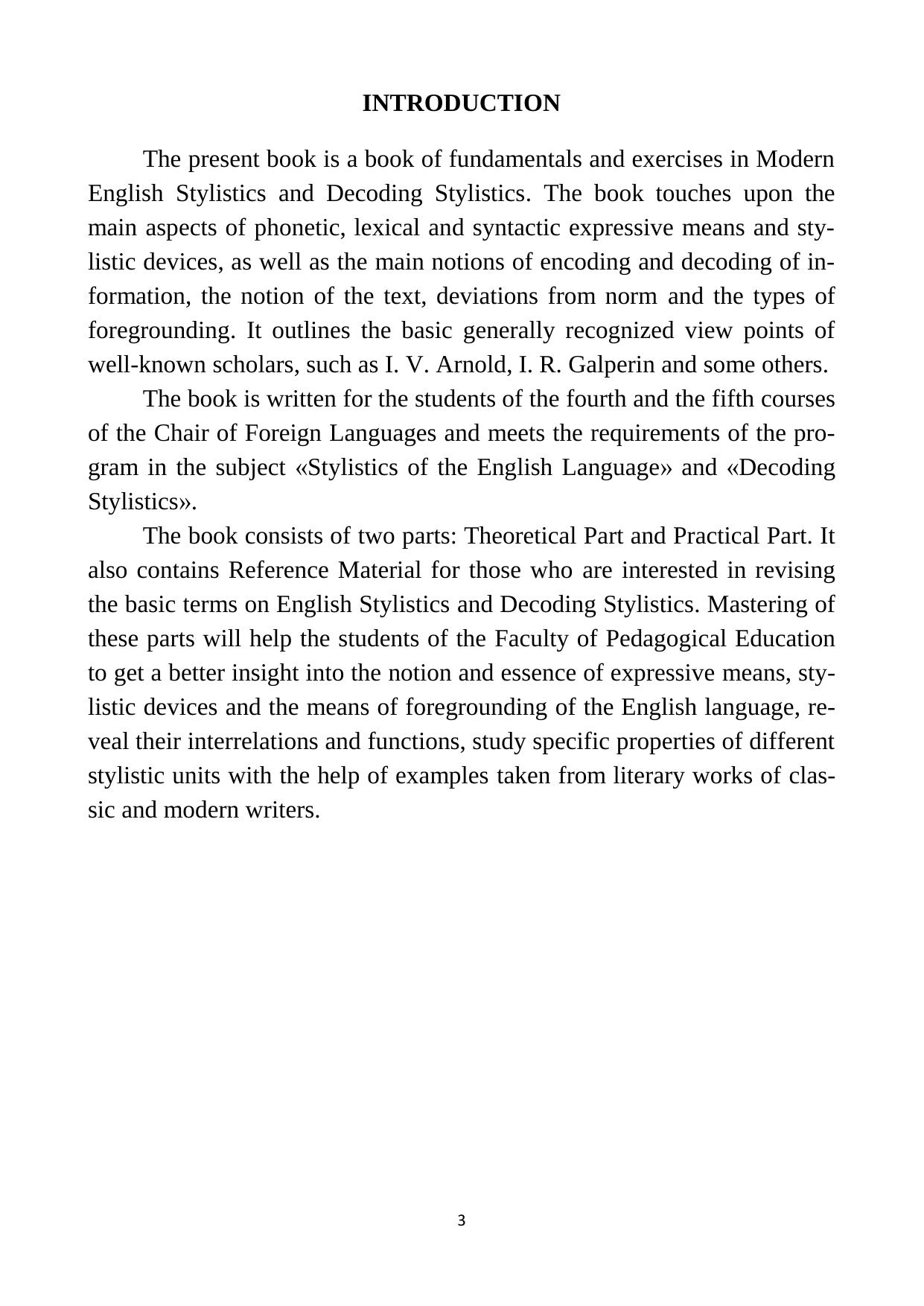 INTRODUCTION

The present book is a book of fundamentals and exercises in Modern English Stylistics and Decoding Stylistics. The book touches upon the main aspects of phonetic, lexical and syntactic expressive means and stylistic devices, as well as the main notions of encoding and decoding of information, the notion of the text, deviations from norm and the types of foregrounding. It outlines the basic generally recognized view points of well-known scholars, such as I. V. Arnold, I. R. Galperin and some others.

The book is written for the students of the fourth and the fifth courses of the Chair of Foreign Languages and meets the requirements of the program in the subject «Stylistics of the English Language» and «Decoding Stylistics».

The book consists of two parts: Theoretical Part and Practical Part. It also contains Reference Material for those who are interested in revising the basic terms on English Stylistics and Decoding Stylistics. Mastering of these parts will help the students of the Faculty of Pedagogical Education to get a better insight into the notion and essence of expressive means, stylistic devices and the means of foregrounding of the English language, reveal their interrelations and functions, study specific properties of different stylistic units with the help of examples taken from literary works of classic and modern writers.

3